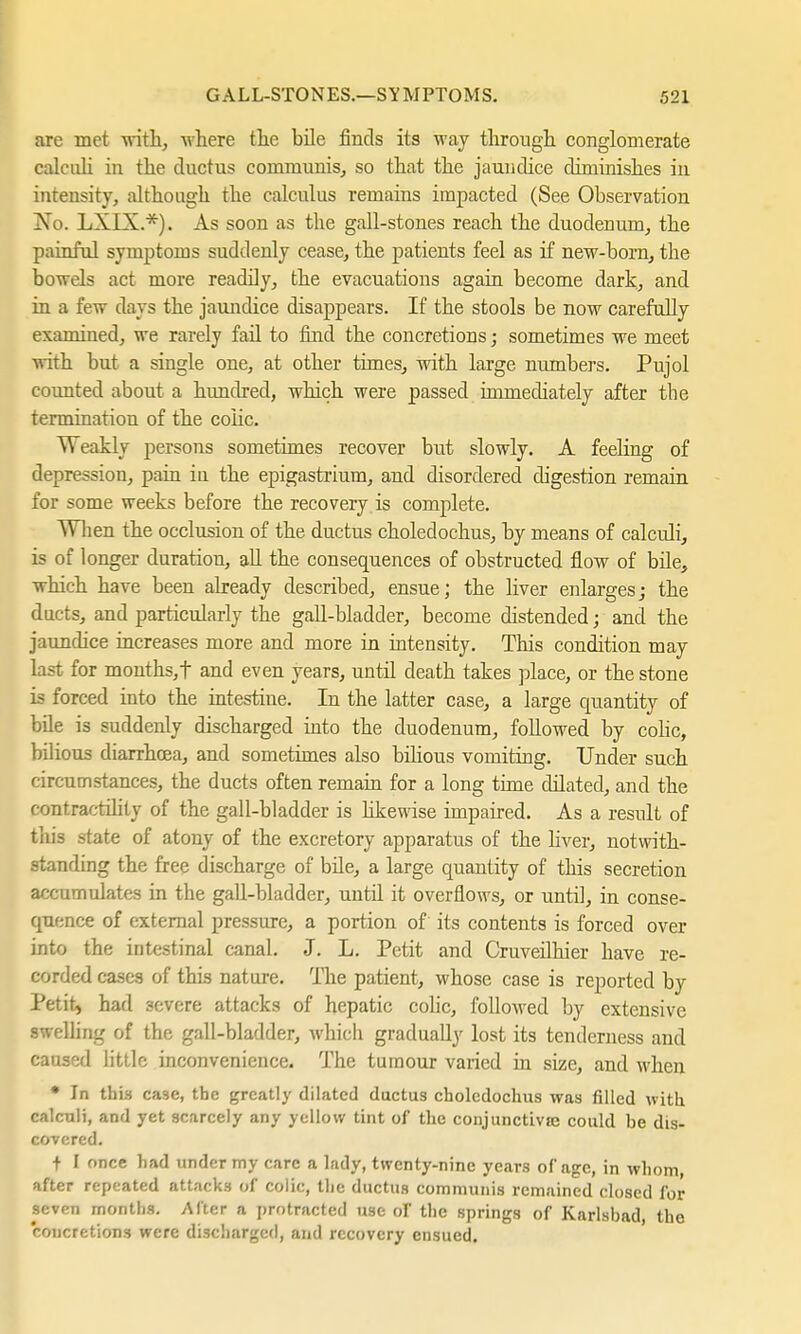 GALL-STONES.—SYMPTOMS. 521

are met with, where the bile finds its way through conglomerate calculi in the ductus communis, so that the jaundice diminishes in intensity, although the calculus remains impacted (See Observation No. LXIX.*). As soon as the gall-stones reach the duodenum, the painful symptoms suddenly cease, the patients feel as if new-born, the bowels act more readily, the evacuations again become dark, and in a few days the jaundice disappears. If the stools be now carefully examined, we rarely fail to find the concretions; sometimes we meet with but a single one, at other times, with large numbers. Pujol counted about a hundred, which were passed immediately after the termination of the colic.

Weakly persons sometimes recover but slowly. A feeling of depression, pain in the epigastrium, and disordered digestion remain for some weeks before the recovery is complete.

When the occlusion of the ductus choledochus, by means of calculi, is of longer duration, all the consequences of obstructed flow of bile, which have been already described, ensue; the liver enlarges; the ducts, and particularly the gall-bladder, become distended; and the jaundice increases more and more in intensity. This condition may last for months,† and even years, until death takes place, or the stone is forced into the intestine. In the latter case, a large quantity of bile is suddenly discharged into the duodenum, followed by colic, bilious diarrhœa, and sometimes also bilious vomiting. Under such circumstances, the ducts often remain for a long time dilated, and the contractility of the gall-bladder is likewise impaired. As a result of this state of atony of the excretory apparatus of the liver, notwithstanding the free discharge of bile, a large quantity of this secretion accumulates in the gall-bladder, until it overflows, or until, in consequence of external pressure, a portion of its contents is forced over into the intestinal canal. J. L. Petit and Cruveilhier have recorded cases of this nature. The patient, whose case is reported by Petit, had severe attacks of hepatic colic, followed by extensive swelling of the gall-bladder, which gradually lost its tenderness and caused little inconvenience. The tumour varied in size, and when

* In this case, the greatly dilated ductus choledochus was filled with calculi, and yet scarcely any yellow tint of the conjunctivæ could be discovered.

† I once had under my care a lady, twenty-nine years of age, in whom, after repeated attacks of colic, the ductus communis remained closed for seven months. After a protracted use of the springs of Karlsbad, the concretions were discharged, and recovery ensued.